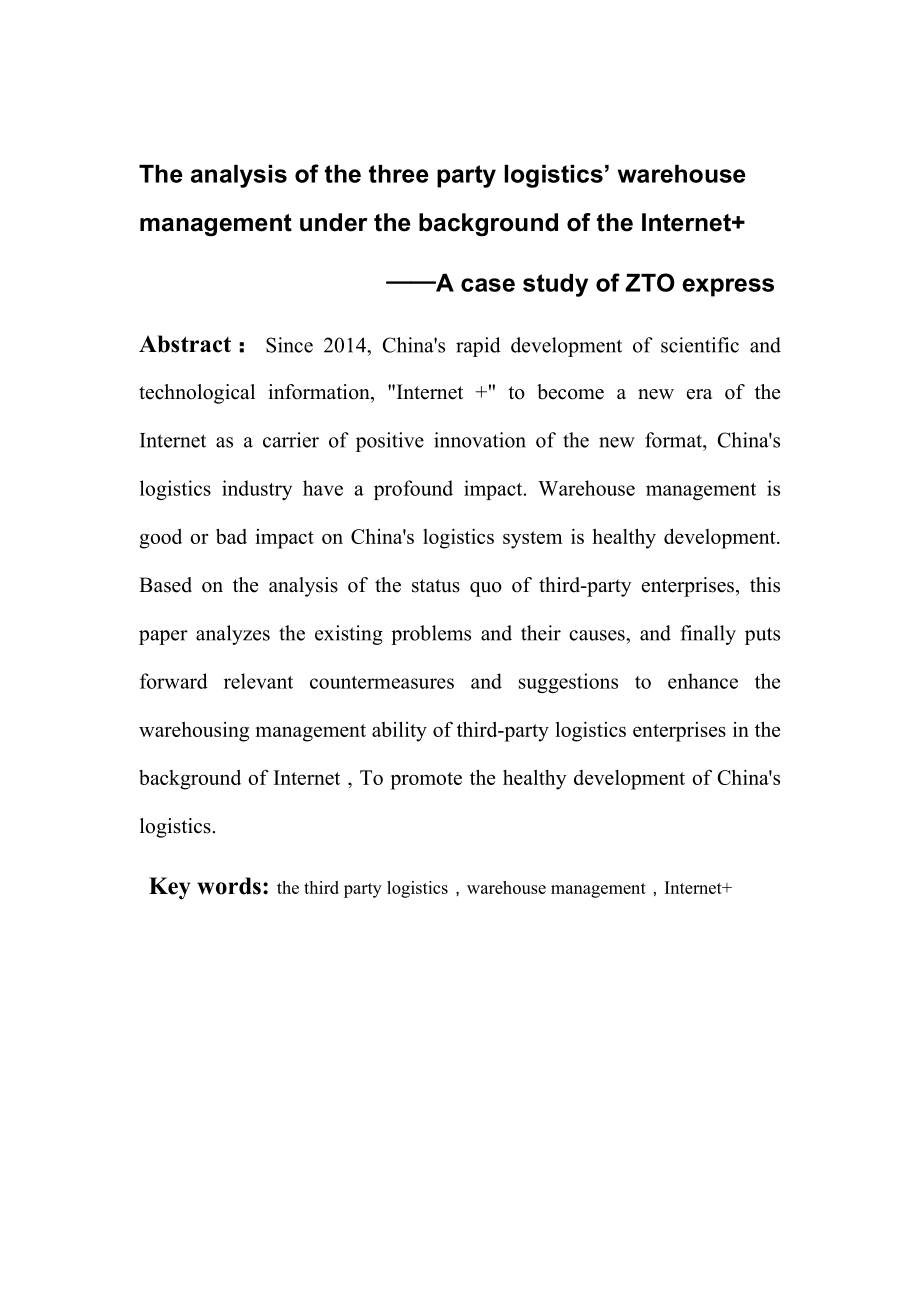 The analysis of the three party logistics’ warehouse management under the background of the Internet+

——A case study of ZTO express

Abstract： Since 2014, China's rapid development of scientific and technological information, "Internet +" to become a new era of the Internet as a carrier of positive innovation of the new format, China's logistics industry have a profound impact. Warehouse management is good or bad impact on China's logistics system is healthy development. Based on the analysis of the status quo of third-party enterprises, this paper analyzes the existing problems and their causes, and finally puts forward relevant countermeasures and suggestions to enhance the warehousing management ability of third-party logistics enterprises in the background of Internet , To promote the healthy development of China's logistics.

Key words: the third party logistics，warehouse management，Internet+